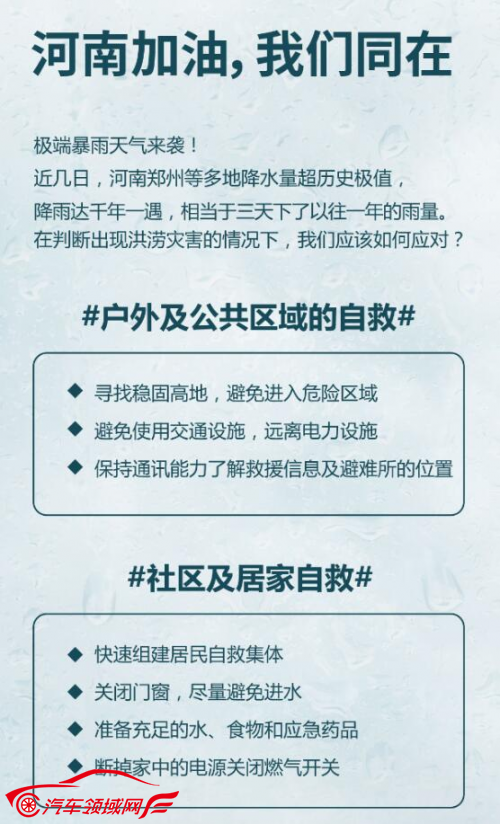 河南加油，我们同在

极端暴雨天气来袭！
近几日，河南郑州等多地降水量超历史极值，
降雨达千年一遇，相当于三天下了以往一年的雨量。
在判断出现洪涝灾害的情况下，我们应该如何应对？

#户外及公共区域的自救#

◆ 寻找稳固高地，避免进入危险区域
◆ 避免使用交通设施，远离电力设施
◆ 保持通讯能力了解救援信息及避难所的位置

#社区及居家自救#

◆ 快速组建居民自救集体
◆ 关闭门窗，尽量避免进水
◆ 准备充足的水、食物和应急药品
◆ 断掉家中的电源关闭燃气开关

汽车领域网